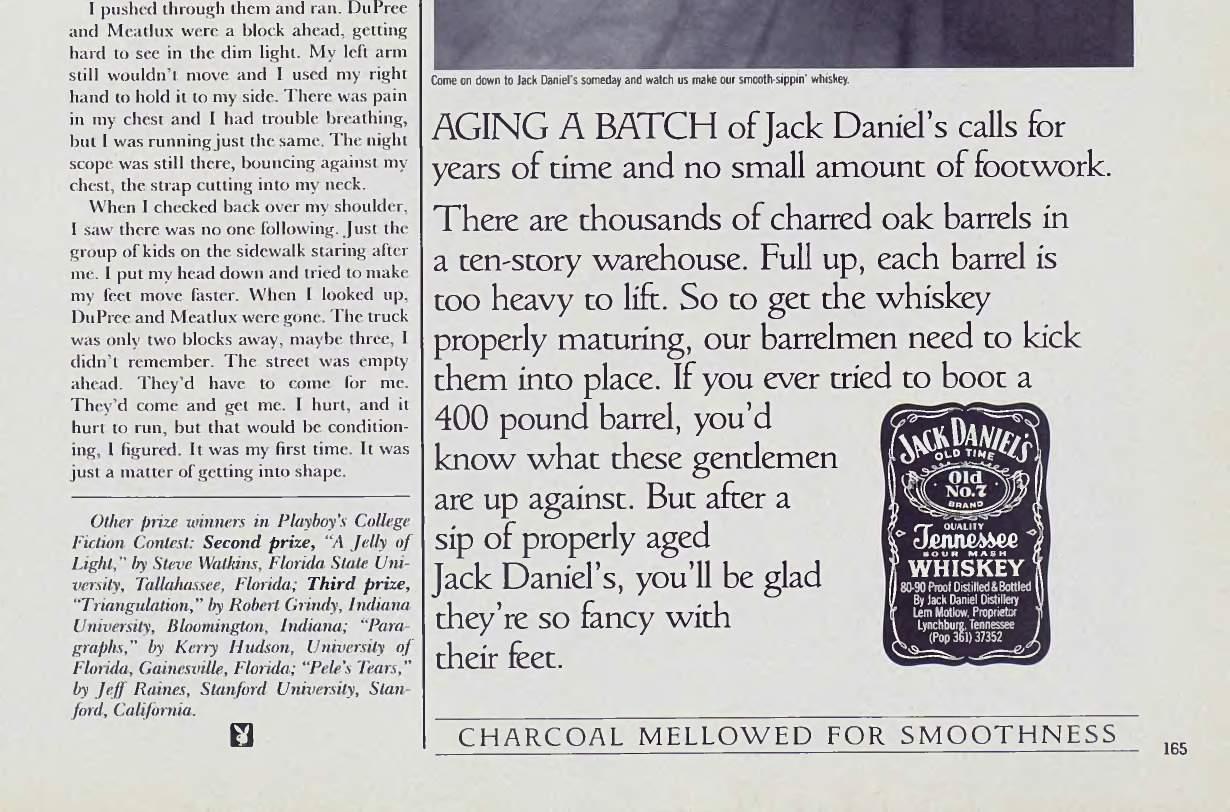 I pushed through them and ran. DuPree and Meatlux were a block ahead, getting hard to see in the dim light. My left arm still wouldn't move and I used my right hand to hold it to my side. There was pain in my chest and I had trouble breathing, but I was running just the same. The night scope was still there, bouncing against my chest, the strap cutting into my neck.

When I checked back over my shoulder, I saw there was no one following. Just the group of kids on the sidewalk staring after me. I put my head down and tried to make my feet move faster. When I looked up, DuPree and Meatlux were gone. The truck was only two blocks away, maybe three, I didn't remember. The street was empty ahead. They'd have to come for me. They'd come and get me. I hurt, and it hurt to run, but that would be conditioning, I figured. It was my first time. It was just a matter of getting into shape.

Other prize winners in Playboy's College Fiction Contest: Second prize, "A Jelly of Light," by Steve Watkins, Florida State University, Tallahassee, Florida; Third prize, "Triangulation," by Robert Grindy, Indiana University, Bloomington, Indiana; "Paragraphs," by Kerry Hudson, University of Florida, Gainesville, Florida; "Pele's Tears," by Jeff Raines, Stanford University, Stanford, California.

Come on down to Jack Daniel's someday and watch us make our smooth-sippin' whiskey.

AGING A BATCH of Jack Daniel's calls for years of time and no small amount of footwork.

There are thousands of charred oak barrels in a ten-story warehouse. Full up, each barrel is too heavy to lift. So to get the whiskey properly maturing, our barrelmen need to kick them into place. If you ever tried to boot a 400 pound barrel, you'd know what these gentlemen are up against. But after a sip of properly aged Jack Daniel's, you'll be glad they're so fancy with their feet.

JACK DANIEL'S
OLD TIME
Old
No.7
BRAND
QUALITY
Tennessee
SOUR MASH
WHISKEY
80-90 Proof Distilled & Bottled
By Jack Daniel Distillery
Lem Motlow, Proprietor
Lynchburg, Tennessee
(Pop 361) 37352

CHARCOAL MELLOWED FOR SMOOTHNESS

165